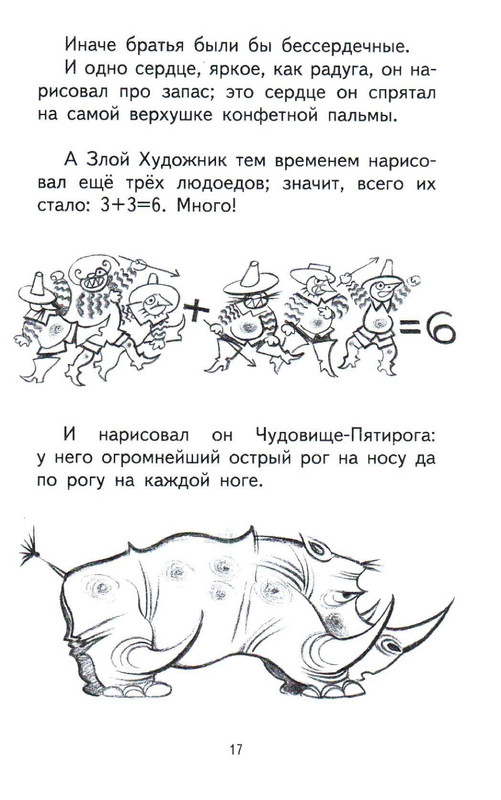 Иначе братья были бы бессердечные.

И одно сердце, яркое, как радуга, он нарисовал про запас; это сердце он спрятал на самой верхушке конфетной пальмы.

А Злой Художник тем временем нарисовал ещё трёх людоедов; значит, всего их стало: $3+3=6$. Много!

$+$ $=6$

И нарисовал он Чудовище-Пятирога: у него огромнейший острый рог на носу да по рогу на каждой ноге.

17